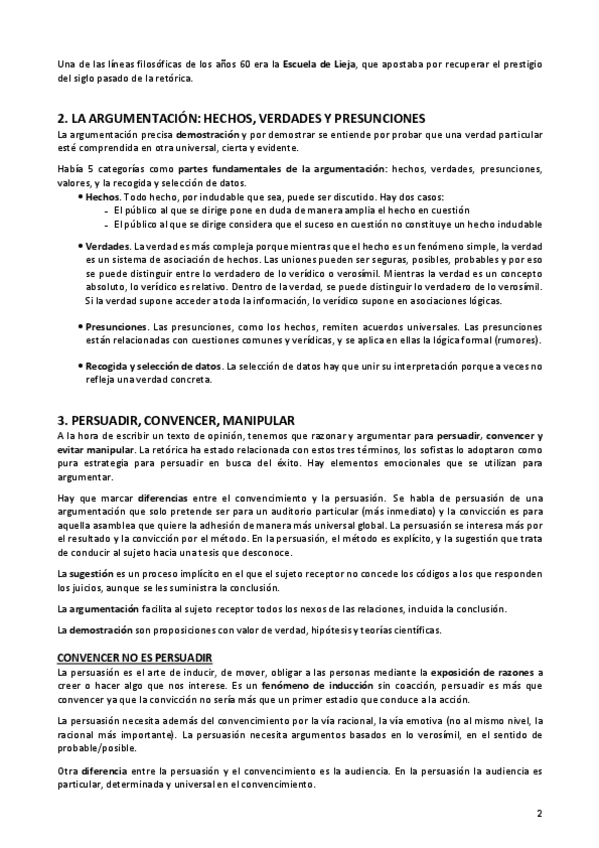 Una de las líneas filosóficas de los años 60 era la Escuela de Lieja, que apostaba por recuperar el prestigio del siglo pasado de la retórica.

2. LA ARGUMENTACIÓN: HECHOS, VERDADES Y PRESUNCIONES
La argumentación precisa demostración y por demostrar se entiende por probar que una verdad particular esté comprendida en otra universal, cierta y evidente.

Había 5 categorías como partes fundamentales de la argumentación: hechos, verdades, presunciones, valores, y la recogida y selección de datos.

• Hechos. Todo hecho, por indudable que sea, puede ser discutido. Hay dos casos:
- El público al que se dirige pone en duda de manera amplia el hecho en cuestión
- El público al que se dirige considera que el suceso en cuestión no constituye un hecho indudable

• Verdades. La verdad es más compleja porque mientras que el hecho es un fenómeno simple, la verdad es un sistema de asociación de hechos. Las uniones pueden ser seguras, posibles, probables y por eso se puede distinguir entre lo verdadero de lo verídico o verosímil. Mientras la verdad es un concepto absoluto, lo verídico es relativo. Dentro de la verdad, se puede distinguir lo verdadero de lo verosímil. Si la verdad supone acceder a toda la información, lo verídico supone en asociaciones lógicas.

• Presunciones. Las presunciones, como los hechos, remiten acuerdos universales. Las presunciones están relacionadas con cuestiones comunes y verídicas, y se aplica en ellas la lógica formal (rumores).

• Recogida y selección de datos. La selección de datos hay que unir su interpretación porque a veces no refleja una verdad concreta.

3. PERSUADIR, CONVENCER, MANIPULAR
A la hora de escribir un texto de opinión, tenemos que razonar y argumentar para persuadir, convencer y evitar manipular. La retórica ha estado relacionada con estos tres términos, los sofistas lo adoptaron como pura estrategia para persuadir en busca del éxito. Hay elementos emocionales que se utilizan para argumentar.

Hay que marcar diferencias entre el convencimiento y la persuasión. Se habla de persuasión de una argumentación que solo pretende ser para un auditorio particular (más inmediato) y la convicción es para aquella asamblea que quiere la adhesión de manera más universal global. La persuasión se interesa más por el resultado y la convicción por el método. En la persuasión, el método es explícito, y la sugestión que trata de conducir al sujeto hacia una tesis que desconoce.

La sugestión es un proceso implícito en el que el sujeto receptor no concede los códigos a los que responden los juicios, aunque se les suministra la conclusión.

La argumentación facilita al sujeto receptor todos los nexos de las relaciones, incluida la conclusión.

La demostración son proposiciones con valor de verdad, hipótesis y teorías científicas.

CONVENCER NO ES PERSUADIR
La persuasión es el arte de inducir, de mover, obligar a las personas mediante la exposición de razones a creer o hacer algo que nos interese. Es un fenómeno de inducción sin coacción, persuadir es más que convencer ya que la convicción no sería más que un primer estadio que conduce a la acción.

La persuasión necesita además del convencimiento por la vía racional, la vía emotiva (no al mismo nivel, la racional más importante). La persuasión necesita argumentos basados en lo verosímil, en el sentido de probable/posible.

Otra diferencia entre la persuasión y el convencimiento es la audiencia. En la persuasión la audiencia es particular, determinada y universal en el convencimiento.

2